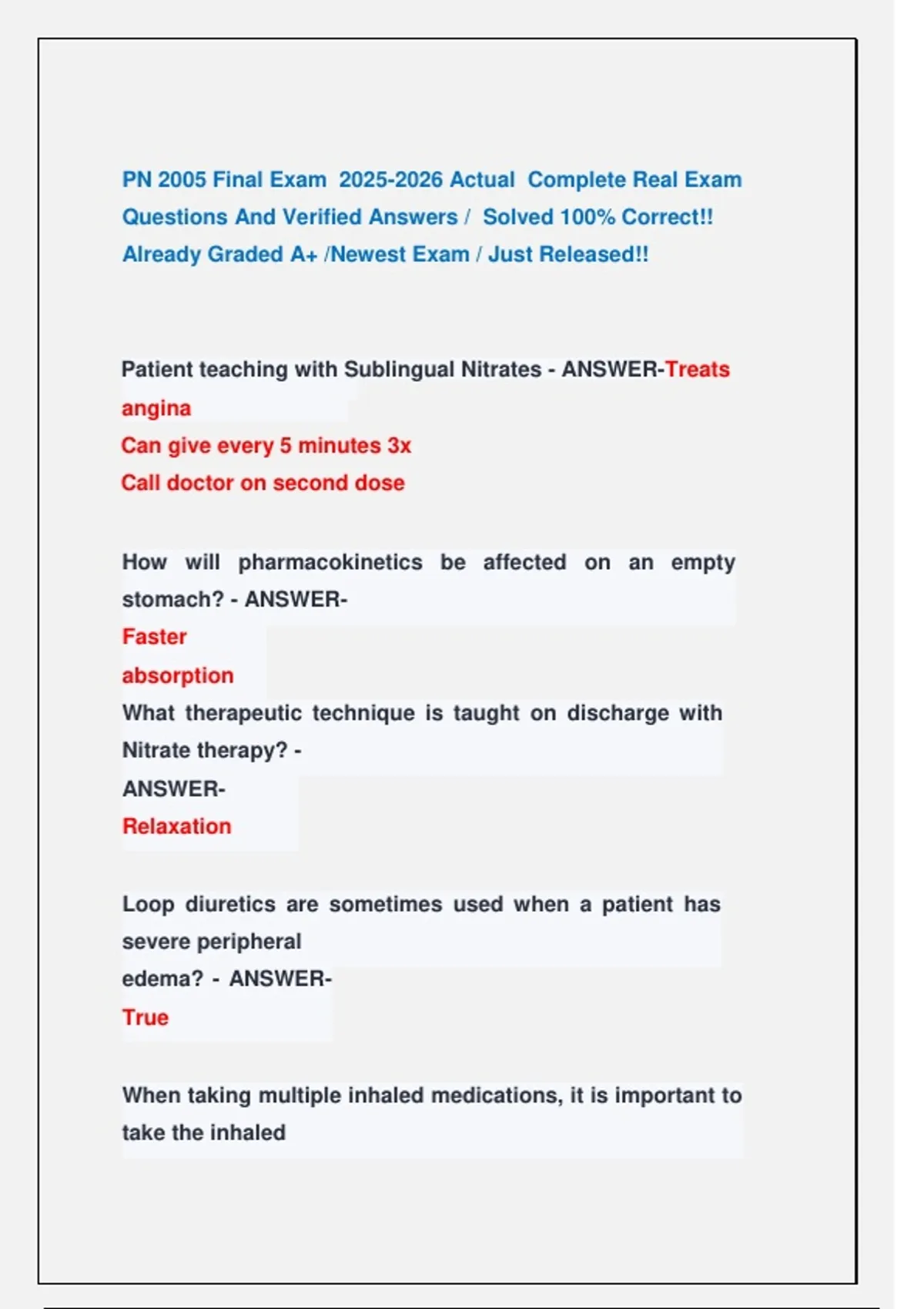 PN 2005 Final Exam 2025-2026 Actual Complete Real Exam Questions And Verified Answers / Solved 100% Correct!! Already Graded A+ /Newest Exam / Just Released!!

Patient teaching with Sublingual Nitrates - ANSWER-Treats angina
Can give every 5 minutes 3x
Call doctor on second dose

How will pharmacokinetics be affected on an empty stomach? - ANSWER-
Faster
absorption
What therapeutic technique is taught on discharge with Nitrate therapy? -
ANSWER-
Relaxation

Loop diuretics are sometimes used when a patient has severe peripheral
edema? - ANSWER-
True

When taking multiple inhaled medications, it is important to take the inhaled